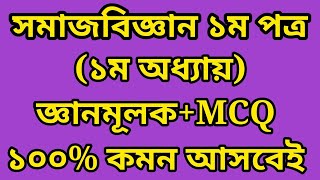 সমাজবিজ্ঞান ১ম পত্র
(১ম অধ্যায়)
জ্ঞানমূলক+MCQ
১০০% কমন আসবেই